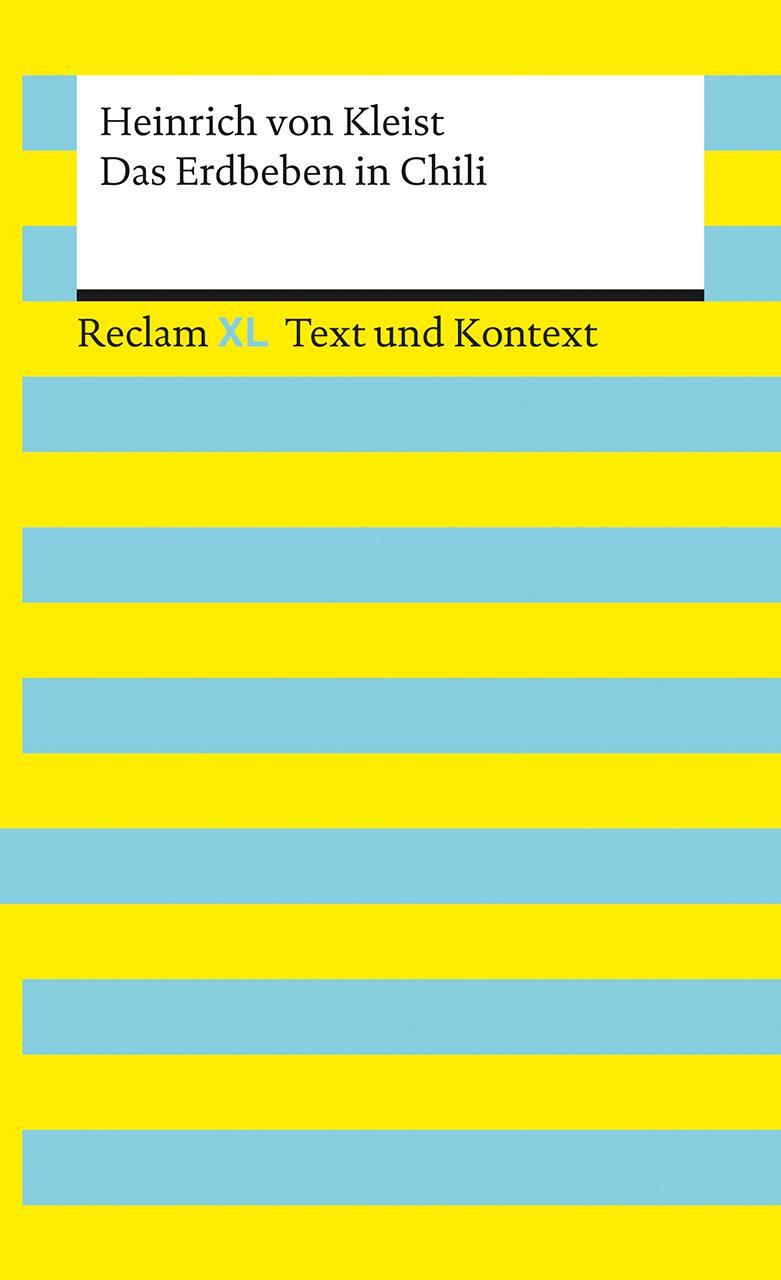 Heinrich von Kleist
Das Erdbeben in Chili

Reclam XL Text und Kontext